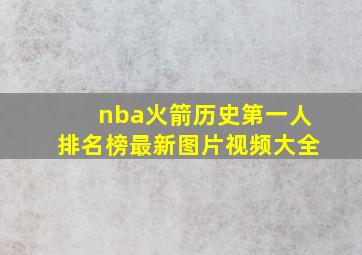 nba火箭历史第一人
排名榜最新图片视频大全